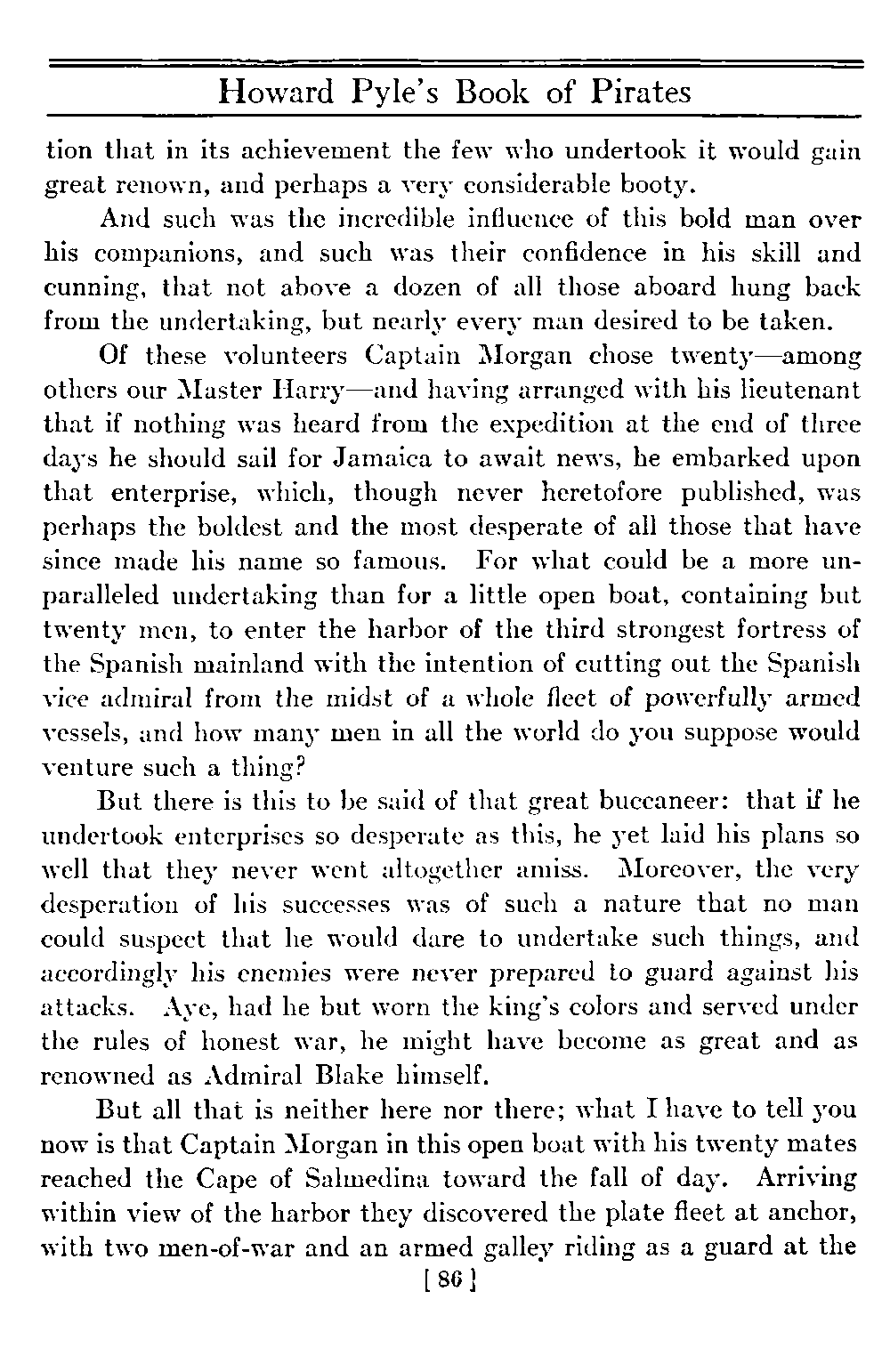 Howard Pyle's Book of Pirates

tion that in its achievement the few who undertook it would gain great renown, and perhaps a very considerable booty.

And such was the incredible influence of this bold man over his companions, and such was their confidence in his skill and cunning, that not above a dozen of all those aboard hung back from the undertaking, but nearly every man desired to be taken.

Of these volunteers Captain Morgan chose twenty—among others our Master Harry—and having arranged with his lieutenant that if nothing was heard from the expedition at the end of three days he should sail for Jamaica to await news, he embarked upon that enterprise, which, though never heretofore published, was perhaps the boldest and the most desperate of all those that have since made his name so famous. For what could be a more unparalleled undertaking than for a little open boat, containing but twenty men, to enter the harbor of the third strongest fortress of the Spanish mainland with the intention of cutting out the Spanish vice admiral from the midst of a whole fleet of powerfully armed vessels, and how many men in all the world do you suppose would venture such a thing?

But there is this to be said of that great buccaneer: that if he undertook enterprises so desperate as this, he yet laid his plans so well that they never went altogether amiss. Moreover, the very desperation of his successes was of such a nature that no man could suspect that he would dare to undertake such things, and accordingly his enemies were never prepared to guard against his attacks. Aye, had he but worn the king's colors and served under the rules of honest war, he might have become as great and as renowned as Admiral Blake himself.

But all that is neither here nor there; what I have to tell you now is that Captain Morgan in this open boat with his twenty mates reached the Cape of Salmedina toward the fall of day. Arriving within view of the harbor they discovered the plate fleet at anchor, with two men-of-war and an armed galley riding as a guard at the

[ 86 ]